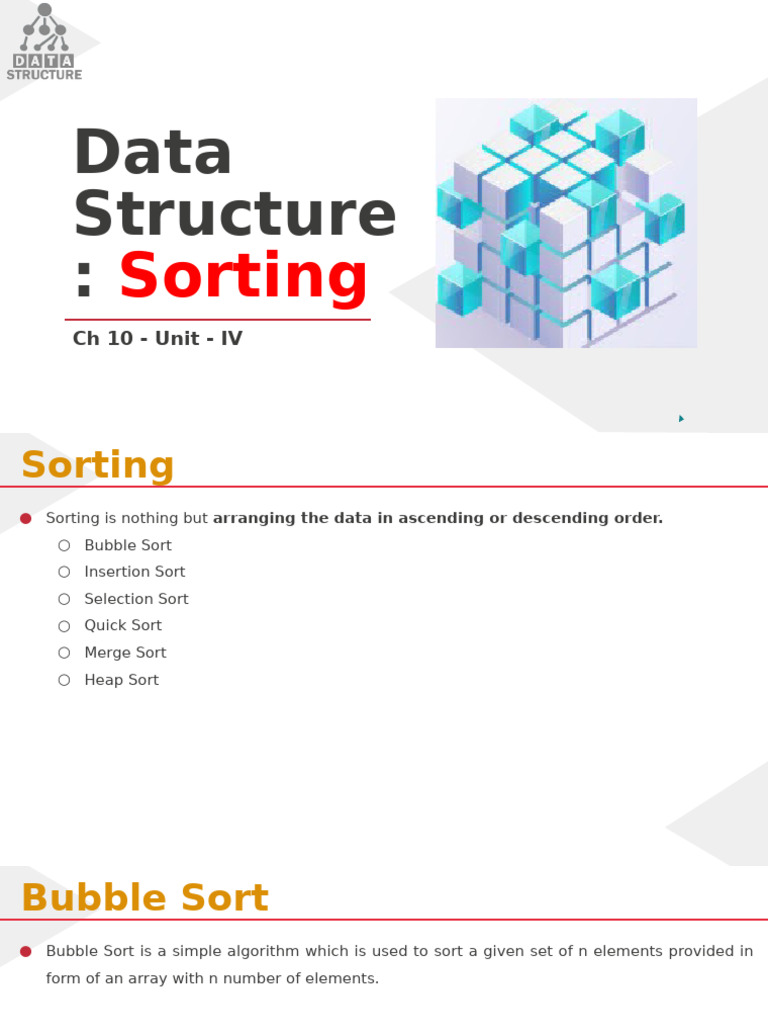 DATA STRUCTURE

Data Structure : Sorting

Ch 10 - Unit - IV

Sorting

Sorting is nothing but arranging the data in ascending or descending order.

Bubble Sort
Insertion Sort
Selection Sort
Quick Sort
Merge Sort
Heap Sort

Bubble Sort

Bubble Sort is a simple algorithm which is used to sort a given set of n elements provided in form of an array with n number of elements.